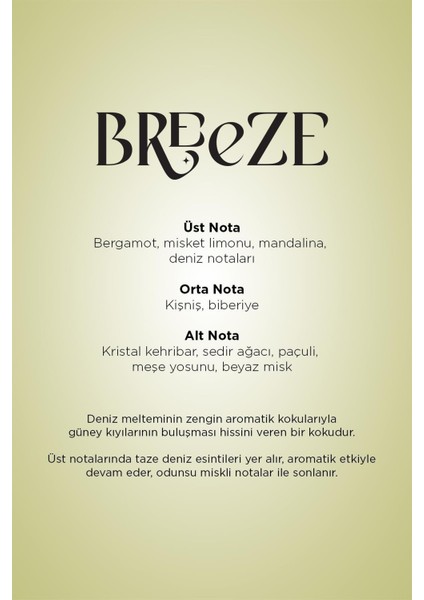 BREeZE

Üst Nota
Bergamot, misket limonu, mandalina, deniz notaları

Orta Nota
Kişniş, biberiye

Alt Nota
Kristal kehribar, sedir ağacı, paçuli, meşe yosunu, beyaz misk

Deniz melteminin zengin aromatik kokularıyla güney kıyılarının buluşması hissini veren bir kokudur.

Üst notalarında taze deniz esintileri yer alır, aromatik etkiyle devam eder, odunsu miskli notalar ile sonlanır.